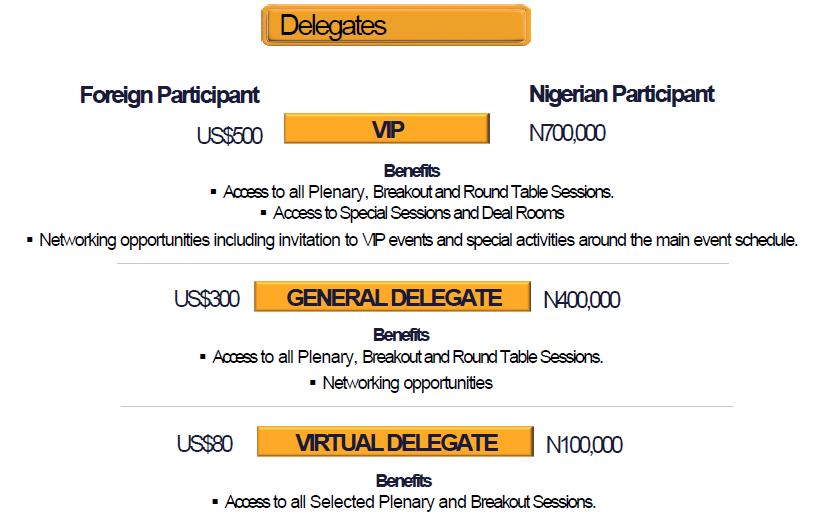 Delegates

Foreign Participant

Nigerian Participant

US$500 VIP N700,000

Benefits
▪ Access to all Plenary, Breakout and Round Table Sessions.
▪ Access to Special Sessions and Deal Rooms
▪ Networking opportunities including invitation to VIP events and special activities around the main event schedule.

US$300 GENERAL DELEGATE N400,000

Benefits
▪ Access to all Plenary, Breakout and Round Table Sessions.
▪ Networking opportunities

US$80 VIRTUAL DELEGATE N100,000

Benefits
▪ Access to all Selected Plenary and Breakout Sessions.